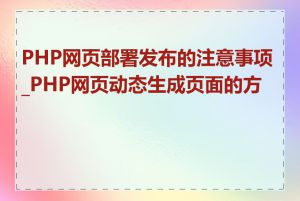 PHP网页部署发布的注意事项_PHP网页动态生成页面的方